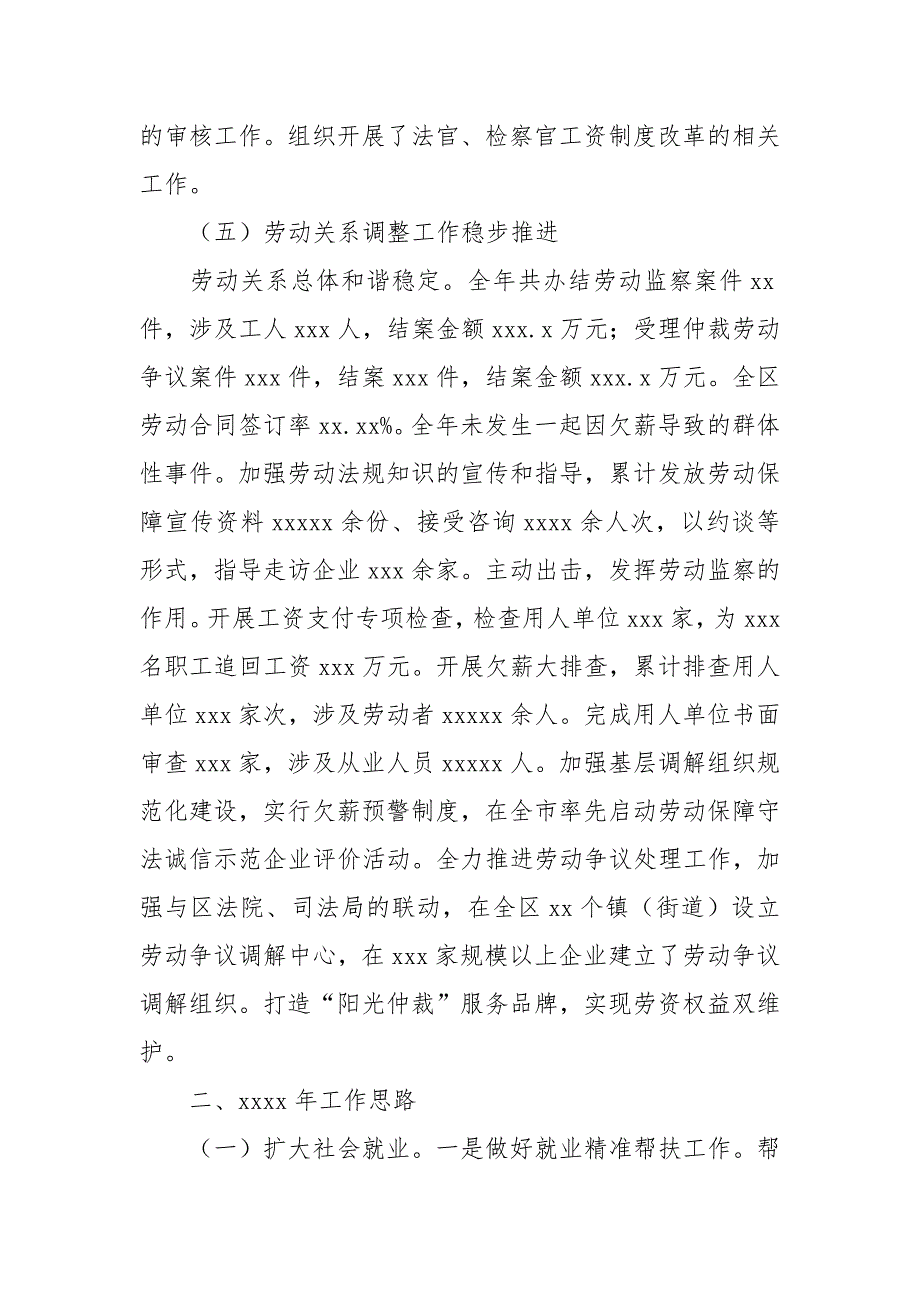 的审核工作。组织开展了法官、检察官工资制度改革的相关工作。

（五）劳动关系调整工作稳步推进

劳动关系总体和谐稳定。全年共办结劳动监察案件 xx 件，涉及工人 xxx 人，结案金额 xxx.x 万元；受理仲裁劳动争议案件 xxx 件，结案 xxx 件，结案金额 xxx.x 万元。全区劳动合同签订率 xx.xx%。全年未发生一起因欠薪导致的群体性事件。加强劳动法规知识的宣传和指导，累计发放劳动保障宣传资料 xxxxx 余份、接受咨询 xxxx 余人次，以约谈等形式，指导走访企业 xxx 余家。主动出击，发挥劳动监察的作用。开展工资支付专项检查，检查用人单位 xxx 家，为 xxx 名职工追回工资 xxx 万元。开展欠薪大排查，累计排查用人单位 xxx 家次，涉及劳动者 xxxxx 余人。完成用人单位书面审查 xxx 家，涉及从业人员 xxxxx 人。加强基层调解组织规范化建设，实行欠薪预警制度，在全市率先启动劳动保障守法诚信示范企业评价活动。全力推进劳动争议处理工作，加强与区法院、司法局的联动，在全区 xx 个镇（街道）设立劳动争议调解中心，在 xxx 家规模以上企业建立了劳动争议调解组织。打造“阳光仲裁”服务品牌，实现劳资权益双维护。

二、xxxx 年工作思路

（一）扩大社会就业。一是做好就业精准帮扶工作。帮